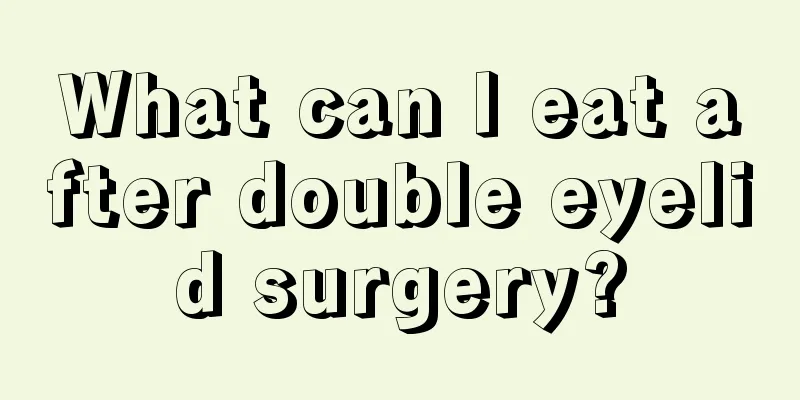 What can I eat after double eyelid surgery?